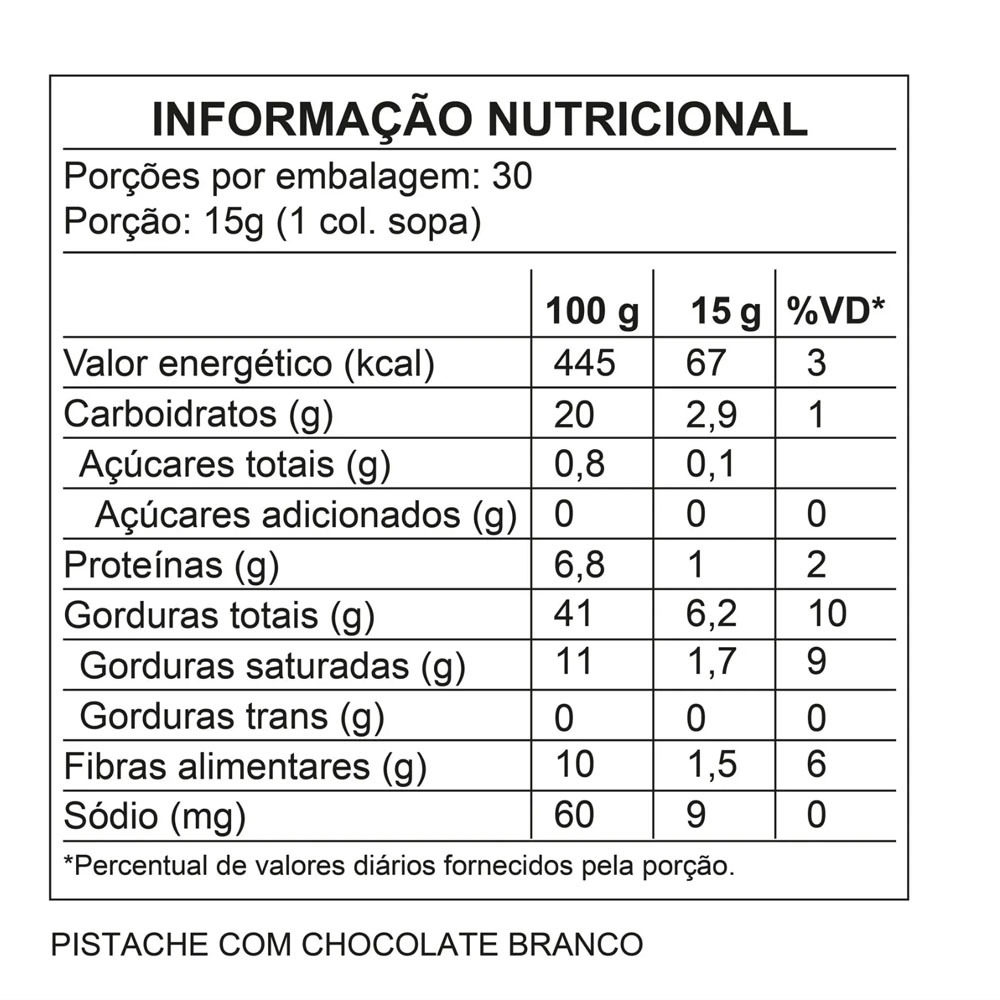 INFORMAÇÃO NUTRICIONAL

Porções por embalagem: 30
Porção: 15g (1 col. sopa)

| | 100 g | 15 g | %VD* |
|---|---|---|---|
| Valor energético (kcal) | 445 | 67 | 3 |
| Carboidratos (g) | 20 | 2,9 | 1 |
| Açúcares totais (g) | 0,8 | 0,1 | |
| Açúcares adicionados (g) | 0 | 0 | 0 |
| Proteínas (g) | 6,8 | 1 | 2 |
| Gorduras totais (g) | 41 | 6,2 | 10 |
| Gorduras saturadas (g) | 11 | 1,7 | 9 |
| Gorduras trans (g) | 0 | 0 | 0 |
| Fibras alimentares (g) | 10 | 1,5 | 6 |
| Sódio (mg) | 60 | 9 | 0 |

*Percentual de valores diários fornecidos pela porção.

PISTACHE COM CHOCOLATE BRANCO